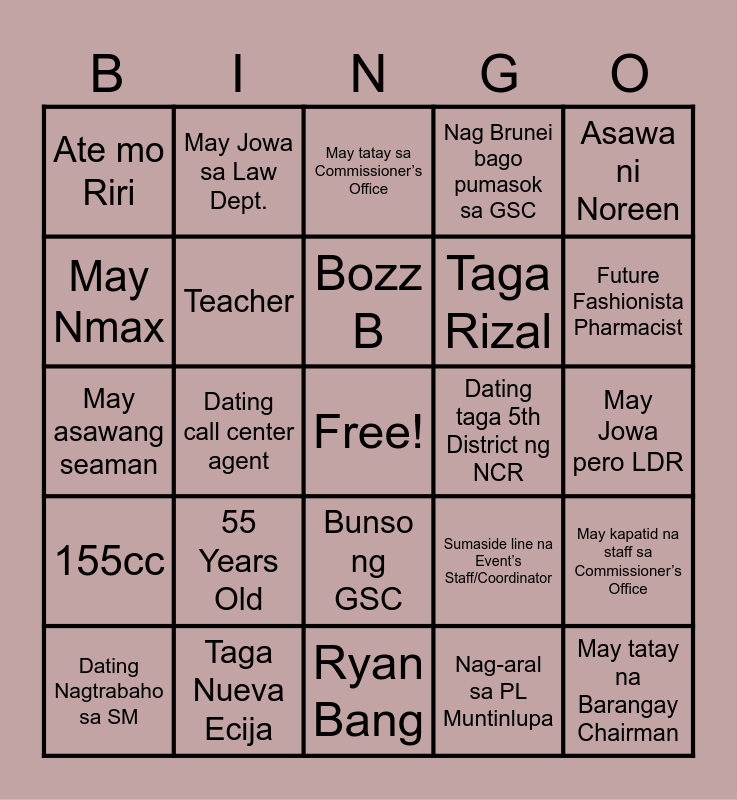 | B | I | N | G | O |
|---|---|---|---|---|
| Ate mo Riri | May Jowa sa Law Dept. | May tatay sa Commissioner's Office | Nag Brunei bago pumasok sa GSC | Asawa ni Noreen |
| May Nmax | Teacher | Bozz B | Taga Rizal | Future Fashionista Pharmacist |
| May asawang seaman | Dating call center agent | Free! | Dating taga 5th District ng NCR | May Jowa pero LDR |
| 155cc | 55 Years Old | Bunso ng GSC | Sumaside line na Event's Staff/Coordinator | May kapatid na staff sa Commissioner's Office |
| Dating Nagtrabaho sa SM | Taga Nueva Ecija | Ryan Bang | Nag-aral sa PL Muntinlupa | May tatay na Barangay Chairman |